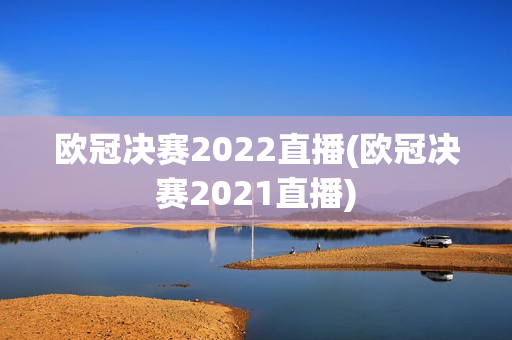 欧冠决赛2022直播(欧冠决赛2021直播)